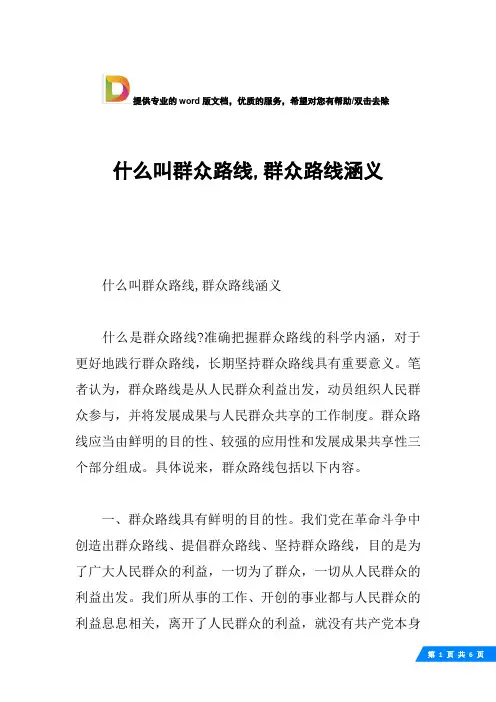 提供专业的word版文档，优质的服务，希望对您有帮助/双击去除

什么叫群众路线,群众路线涵义

什么叫群众路线,群众路线涵义

什么是群众路线?准确把握群众路线的科学内涵，对于更好地践行群众路线，长期坚持群众路线具有重要意义。笔者认为，群众路线是从人民群众利益出发，动员组织人民群众参与，并将发展成果与人民群众共享的工作制度。群众路线应当由鲜明的目的性、较强的应用性和发展成果共享性三个部分组成。具体说来，群众路线包括以下内容。

一、群众路线具有鲜明的目的性。我们党在革命斗争中创造出群众路线、提倡群众路线、坚持群众路线，目的是为了广大人民群众的利益，一切为了群众，一切从人民群众的利益出发。我们所从事的工作、开创的事业都与人民群众的利益息息相关，离开了人民群众的利益，就没有共产党本身

第 1 页 共 6 页